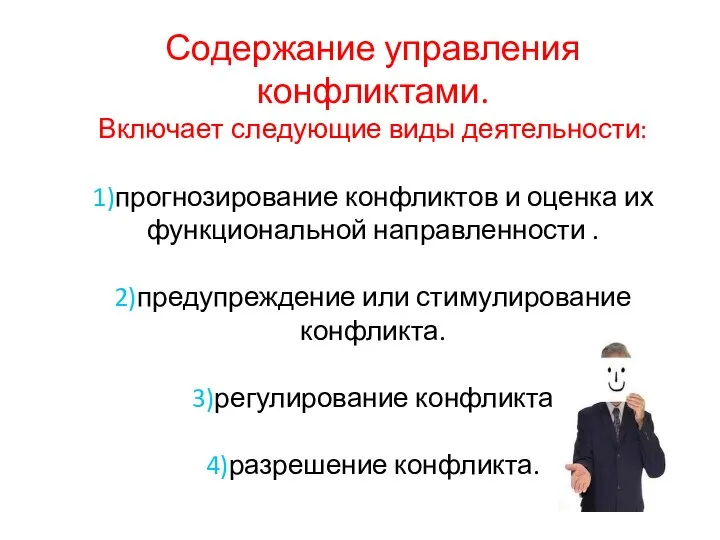 Содержание управления конфликтами.
Включает следующие виды деятельности:

1)прогнозирование конфликтов и оценка их функциональной направленности .

2)предупреждение или стимулирование конфликта.

3)регулирование конфликта

4)разрешение конфликта.